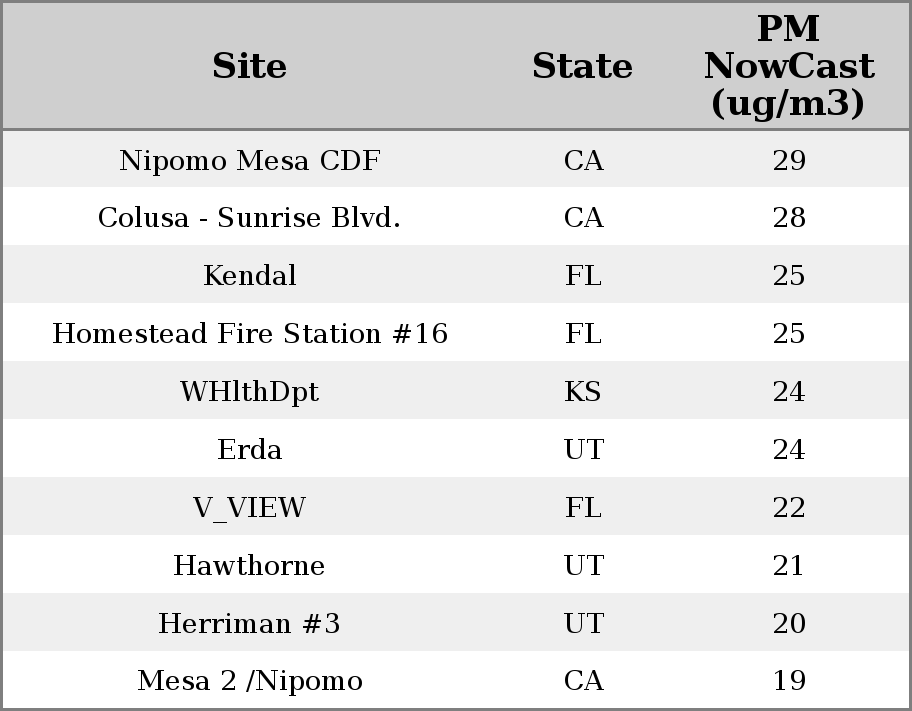 | Site | State | PM NowCast (ug/m3) |
|---|---|---|
| Nipomo Mesa CDF | CA | 29 |
| Colusa - Sunrise Blvd. | CA | 28 |
| Kendal | FL | 25 |
| Homestead Fire Station #16 | FL | 25 |
| WHlthDpt | KS | 24 |
| Erda | UT | 24 |
| V_VIEW | FL | 22 |
| Hawthorne | UT | 21 |
| Herriman #3 | UT | 20 |
| Mesa 2 /Nipomo | CA | 19 |